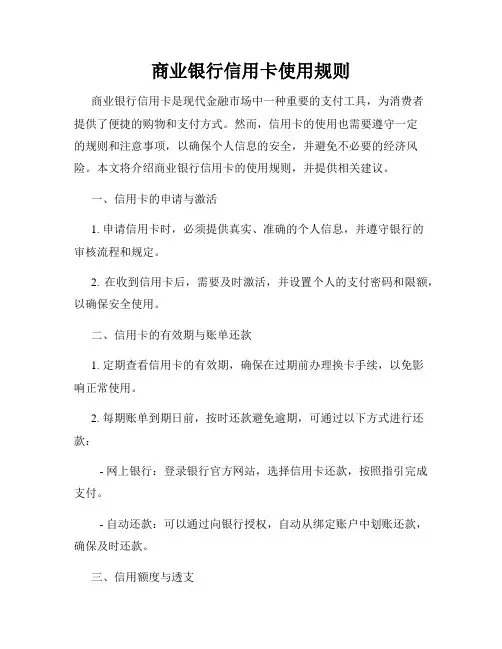 商业银行信用卡使用规则

商业银行信用卡是现代金融市场中一种重要的支付工具，为消费者提供了便捷的购物和支付方式。然而，信用卡的使用也需要遵守一定的规则和注意事项，以确保个人信息的安全，并避免不必要的经济风险。本文将介绍商业银行信用卡的使用规则，并提供相关建议。

一、信用卡的申请与激活

1. 申请信用卡时，必须提供真实、准确的个人信息，并遵守银行的审核流程和规定。

2. 在收到信用卡后，需要及时激活，并设置个人的支付密码和限额，以确保安全使用。

二、信用卡的有效期与账单还款

1. 定期查看信用卡的有效期，确保在过期前办理换卡手续，以免影响正常使用。

2. 每期账单到期日前，按时还款避免逾期，可通过以下方式进行还款：

- 网上银行：登录银行官方网站，选择信用卡还款，按照指引完成支付。

- 自动还款：可以通过向银行授权，自动从绑定账户中划账还款，确保及时还款。

三、信用额度与透支